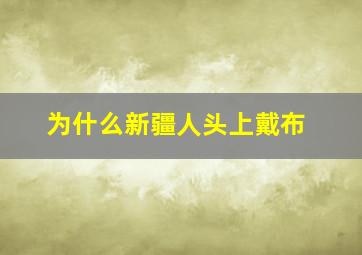 为什么新疆人头上戴布